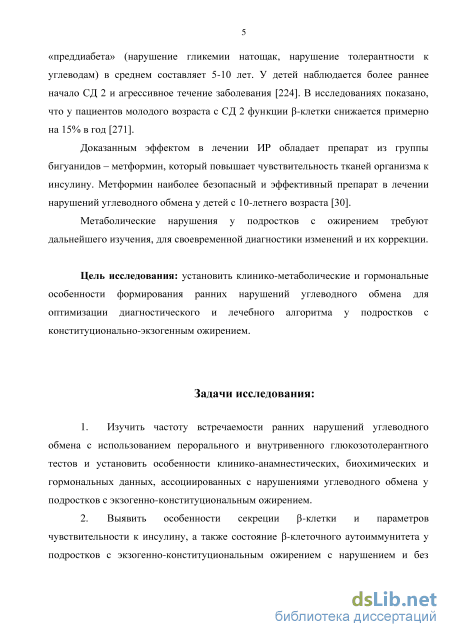 5

«преддиабета» (нарушение гликемии натощак, нарушение толерантности к углеводам) в среднем составляет 5-10 лет. У детей наблюдается более раннее начало СД 2 и агрессивное течение заболевания [224]. В исследованиях показано, что у пациентов молодого возраста с СД 2 функции β-клетки снижается примерно на 15% в год [271].

Доказанным эффектом в лечении ИР обладает препарат из группы бигуанидов – метформин, который повышает чувствительность тканей организма к инсулину. Метформин наиболее безопасный и эффективный препарат в лечении нарушений углеводного обмена у детей с 10-летнего возраста [30].

Метаболические нарушения у подростков с ожирением требуют дальнейшего изучения, для своевременной диагностики изменений и их коррекции.

Цель исследования: установить клинико-метаболические и гормональные особенности формирования ранних нарушений углеводного обмена для оптимизации диагностического и лечебного алгоритма у подростков с конституционально-экзогенным ожирением.

Задачи исследования:

1. Изучить частоту встречаемости ранних нарушений углеводного обмена с использованием перорального и внутривенного глюкозотолерантного тестов и установить особенности клинико-анамнестических, биохимических и гормональных данных, ассоциированных с нарушениями углеводного обмена у подростков с экзогенно-конституциональным ожирением.

2. Выявить особенности секреции β-клетки и параметров чувствительности к инсулину, а также состояние β-клеточного аутоиммунитета у подростков с экзогенно-конституциональным ожирением с нарушением и без

dsLib.net
библиотека диссертаций